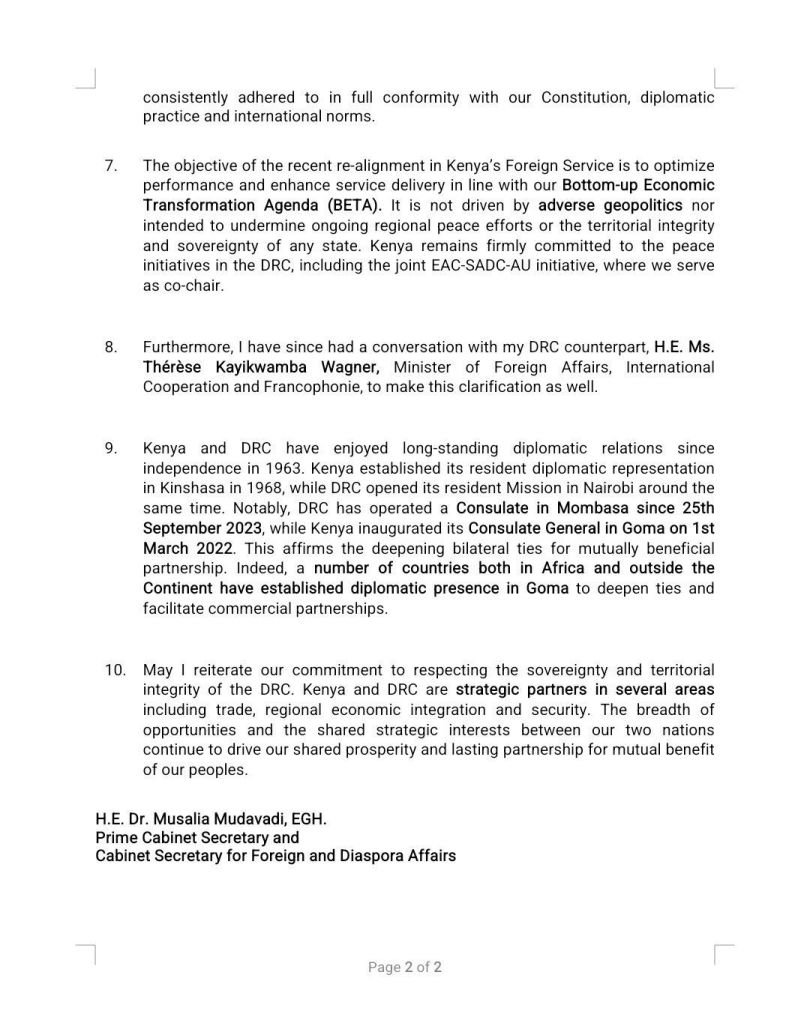 consistently adhered to in full conformity with our Constitution, diplomatic practice and international norms.

7. The objective of the recent re-alignment in Kenya's Foreign Service is to optimize performance and enhance service delivery in line with our Bottom-up Economic Transformation Agenda (BETA). It is not driven by adverse geopolitics nor intended to undermine ongoing regional peace efforts or the territorial integrity and sovereignty of any state. Kenya remains firmly committed to the peace initiatives in the DRC, including the joint EAC-SADC-AU initiative, where we serve as co-chair.

8. Furthermore, I have since had a conversation with my DRC counterpart, H.E. Ms. Thérèse Kayikwamba Wagner, Minister of Foreign Affairs, International Cooperation and Francophonie, to make this clarification as well.

9. Kenya and DRC have enjoyed long-standing diplomatic relations since independence in 1963. Kenya established its resident diplomatic representation in Kinshasa in 1968, while DRC opened its resident Mission in Nairobi around the same time. Notably, DRC has operated a Consulate in Mombasa since 25th September 2023, while Kenya inaugurated its Consulate General in Goma on 1st March 2022. This affirms the deepening bilateral ties for mutually beneficial partnership. Indeed, a number of countries both in Africa and outside the Continent have established diplomatic presence in Goma to deepen ties and facilitate commercial partnerships.

10. May I reiterate our commitment to respecting the sovereignty and territorial integrity of the DRC. Kenya and DRC are strategic partners in several areas including trade, regional economic integration and security. The breadth of opportunities and the shared strategic interests between our two nations continue to drive our shared prosperity and lasting partnership for mutual benefit of our peoples.

H.E. Dr. Musalia Mudavadi, EGH.
Prime Cabinet Secretary and
Cabinet Secretary for Foreign and Diaspora Affairs

Page 2 of 2